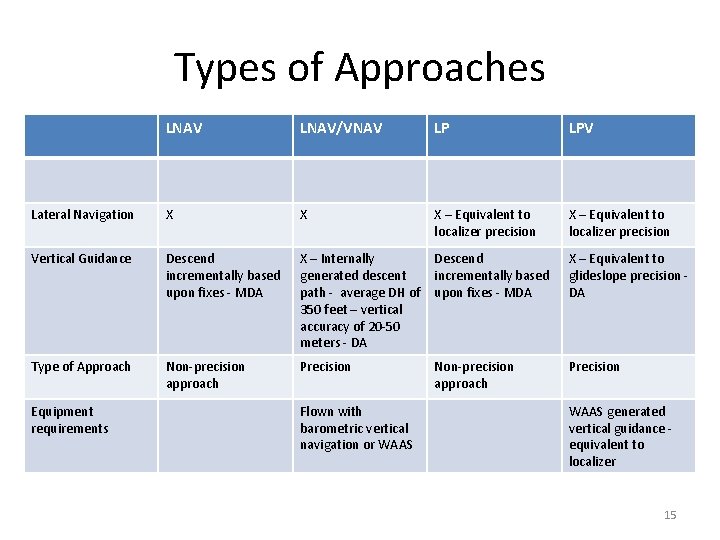 Types of Approaches

|  | LNAV | LNAV/VNAV | LP | LPV |
|---|---|---|---|---|
|  |  |  |  |  |
| Lateral Navigation | X | X | X – Equivalent to localizer precision | X – Equivalent to localizer precision |
| Vertical Guidance | Descend incrementally based upon fixes - MDA | X – Internally generated descent path - average DH of 350 feet – vertical accuracy of 20-50 meters - DA | Descend incrementally based upon fixes - MDA | X – Equivalent to glideslope precision - DA |
| Type of Approach | Non-precision approach | Precision | Non-precision approach | Precision |
| Equipment requirements |  | Flown with barometric vertical navigation or WAAS |  | WAAS generated vertical guidance - equivalent to localizer |

15